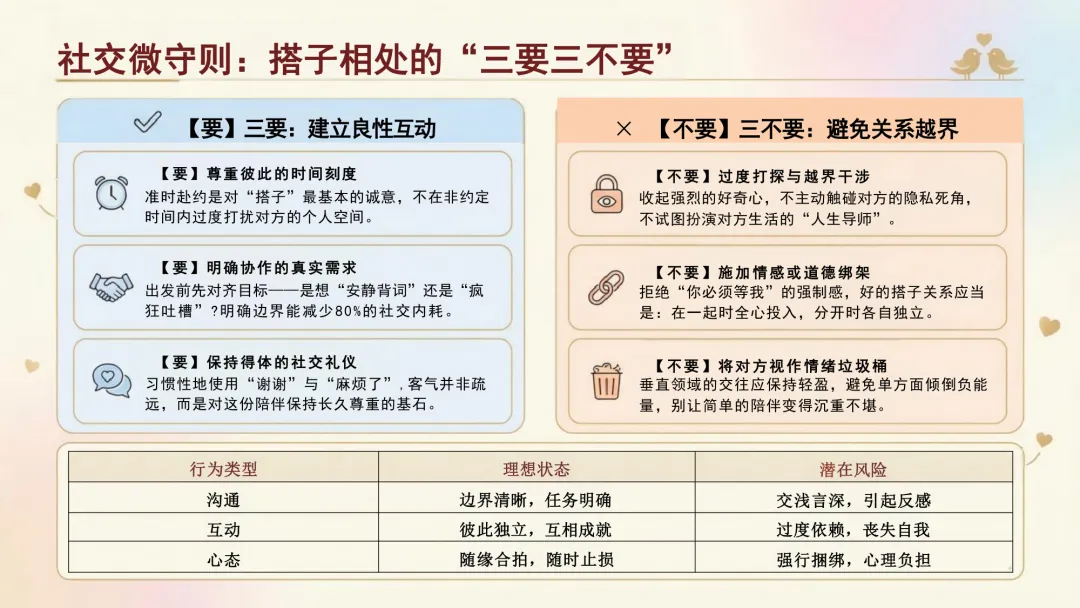 社交微守则：搭子相处的“三要三不要”

【要】三要：建立良性互动

【要】尊重彼此的时间刻度
准时赴约是对“搭子”最基本的诚意，不在非约定时间内过度打扰对方的个人空间。

【要】明确协作的真实需求
出发前先对齐目标——是想“安静背词”还是“疯狂吐槽”？明确边界能减少80%的社交内耗。

【要】保持得体的社交礼仪
习惯性地使用“谢谢”与“麻烦了”，客气并非疏远，而是对这份陪伴保持长久尊重的基石。

× 【不要】三不要：避免关系越界

【不要】过度打探与越界干涉
收起强烈的好奇心，不主动触碰对方的隐私死角，不试图扮演对方生活的“人生导师”。

【不要】施加情感或道德绑架
拒绝“你必须等我”的强制感，好的搭子关系应当是：在一起时全心投入，分开时各自独立。

【不要】将对方视作情绪垃圾桶
垂直领域的交往应保持轻盈，避免单方面倾倒负能量，别让简单的陪伴变得沉重不堪。

| 行为类型 | 理想状态 | 潜在风险 |
|---|---|---|
| 沟通 | 边界清晰，任务明确 | 交浅言深，引起反感 |
| 互动 | 彼此独立，互相成就 | 过度依赖，丧失自我 |
| 心态 | 随缘合拍，随时止损 | 强行捆绑，心理负担 |